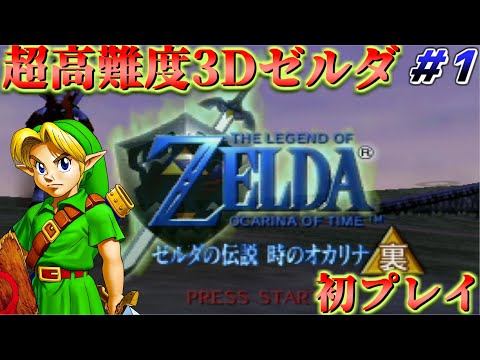 超高難度3Dゼルダ ＃1

THE LEGEND OF ZELDA®
OCARINA OF TIME™

ゼルダの伝説 時のオカリナ 裏

PRESS START

初プレイ